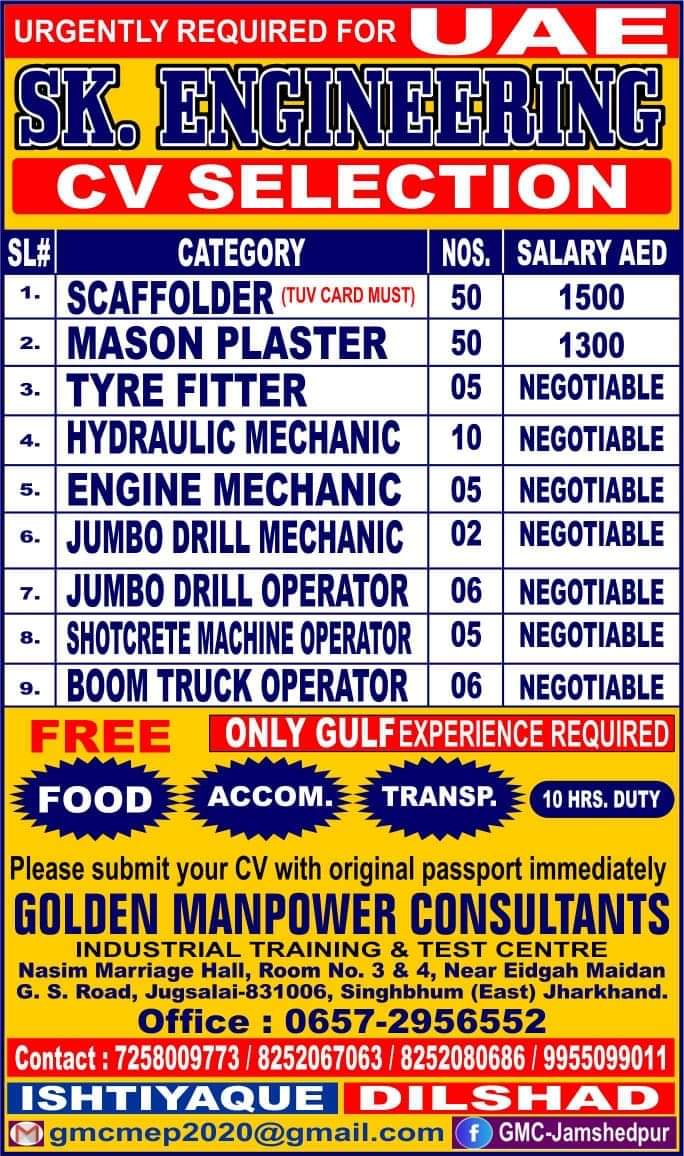 URGENTLY REQUIRED FOR UAE

SK. ENGINEERING

CV SELECTION

| SL# | CATEGORY | NOS. | SALARY AED |
|---|---|---|---|
| 1. | SCAFFOLDER (TUV CARD MUST) | 50 | 1500 |
| 2. | MASON PLASTER | 50 | 1300 |
| 3. | TYRE FITTER | 05 | NEGOTIABLE |
| 4. | HYDRAULIC MECHANIC | 10 | NEGOTIABLE |
| 5. | ENGINE MECHANIC | 05 | NEGOTIABLE |
| 6. | JUMBO DRILL MECHANIC | 02 | NEGOTIABLE |
| 7. | JUMBO DRILL OPERATOR | 06 | NEGOTIABLE |
| 8. | SHOTCRETE MACHINE OPERATOR | 05 | NEGOTIABLE |
| 9. | BOOM TRUCK OPERATOR | 06 | NEGOTIABLE |

FREE

ONLY GULF EXPERIENCE REQUIRED

FOOD ACCOM. TRANSP. 10 HRS. DUTY

Please submit your CV with original passport immediately

GOLDEN MANPOWER CONSULTANTS

INDUSTRIAL TRAINING & TEST CENTRE

Nasim Marriage Hall, Room No. 3 & 4, Near Eidgah Maidan G. S. Road, Jugsalai-831006, Singhbhum (East) Jharkhand.

Office : 0657-2956552

Contact : 7258009773 / 8252067063 / 8252080686 / 9955099011

ISHTIYAQUE DILSHAD

gmcmep2020@gmail.com GMC-Jamshedpur